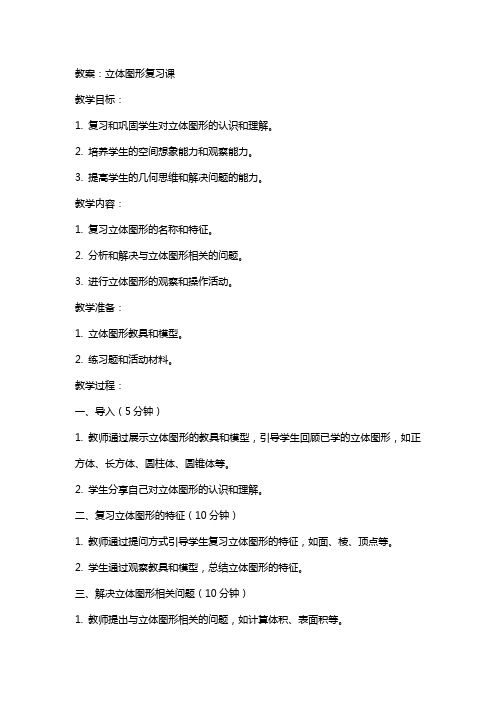 教案：立体图形复习课

教学目标：

1. 复习和巩固学生对立体图形的认识和理解。

2. 培养学生的空间想象能力和观察能力。

3. 提高学生的几何思维和解决问题的能力。

教学内容：

1. 复习立体图形的名称和特征。

2. 分析和解决与立体图形相关的问题。

3. 进行立体图形的观察和操作活动。

教学准备：

1. 立体图形教具和模型。

2. 练习题和活动材料。

教学过程：

一、导入（5分钟）

1. 教师通过展示立体图形的教具和模型，引导学生回顾已学的立体图形，如正方体、长方体、圆柱体、圆锥体等。

2. 学生分享自己对立体图形的认识和理解。

二、复习立体图形的特征（10分钟）

1. 教师通过提问方式引导学生复习立体图形的特征，如面、棱、顶点等。

2. 学生通过观察教具和模型，总结立体图形的特征。

三、解决立体图形相关问题（10分钟）

1. 教师提出与立体图形相关的问题，如计算体积、表面积等。